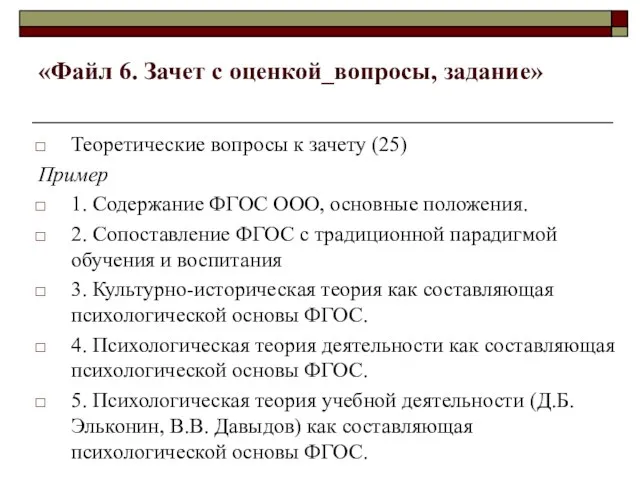 «Файл 6. Зачет с оценкой_вопросы, задание»

Теоретические вопросы к зачету (25)

Пример

1. Содержание ФГОС ООО, основные положения.

2. Сопоставление ФГОС с традиционной парадигмой обучения и воспитания

3. Культурно-историческая теория как составляющая психологической основы ФГОС.

4. Психологическая теория деятельности как составляющая психологической основы ФГОС.

5. Психологическая теория учебной деятельности (Д.Б. Эльконин, В.В. Давыдов) как составляющая психологической основы ФГОС.